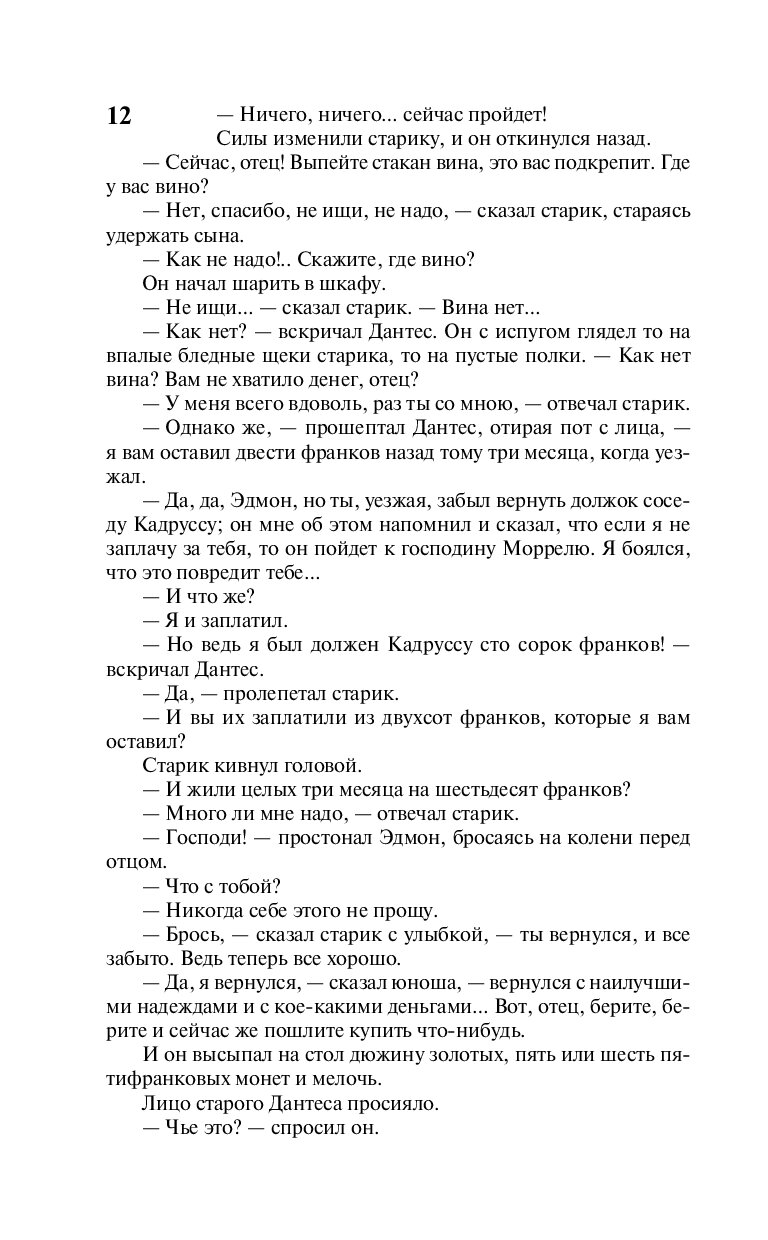 12

— Ничего, ничего... сейчас пройдет!

Силы изменили старику, и он откинулся назад.

— Сейчас, отец! Выпейте стакан вина, это вас подкрепит. Где у вас вино?

— Нет, спасибо, не ищи, не надо, — сказал старик, стараясь удержать сына.

— Как не надо!.. Скажите, где вино?

Он начал шарить в шкафу.

— Не ищи... — сказал старик. — Вина нет...

— Как нет? — вскричал Дантес. Он с испугом глядел то на впалые бледные щеки старика, то на пустые полки. — Как нет вина? Вам не хватило денег, отец?

— У меня всего вдоволь, раз ты со мною, — отвечал старик.

— Однако же, — прошептал Дантес, отирая пот с лица, — я вам оставил двести франков назад тому три месяца, когда уезжал.

— Да, да, Эдмон, но ты, уезжая, забыл вернуть должок соседу Кадруссу; он мне об этом напомнил и сказал, что если я не заплачу за тебя, то он пойдет к господину Моррелю. Я боялся, что это повредит тебе...

— И что же?

— Я и заплатил.

— Но ведь я был должен Кадруссу сто сорок франков! — вскричал Дантес.

— Да, — пролепетал старик.

— И вы их заплатили из двухсот франков, которые я вам оставил?

Старик кивнул головой.

— И жили целых три месяца на шестьдесят франков?

— Много ли мне надо, — отвечал старик.

— Господи! — простонал Эдмон, бросаясь на колени перед отцом.

— Что с тобой?

— Никогда себе этого не прощу.

— Брось, — сказал старик с улыбкой, — ты вернулся, и все забыто. Ведь теперь все хорошо.

— Да, я вернулся, — сказал юноша, — вернулся с наилучшими надеждами и с кое-какими деньгами... Вот, отец, берите, берите и сейчас же пошлите купить что-нибудь.

И он высыпал на стол дюжину золотых, пять или шесть пятифранковых монет и мелочь.

Лицо старого Дантеса просияло.

— Чье это? — спросил он.